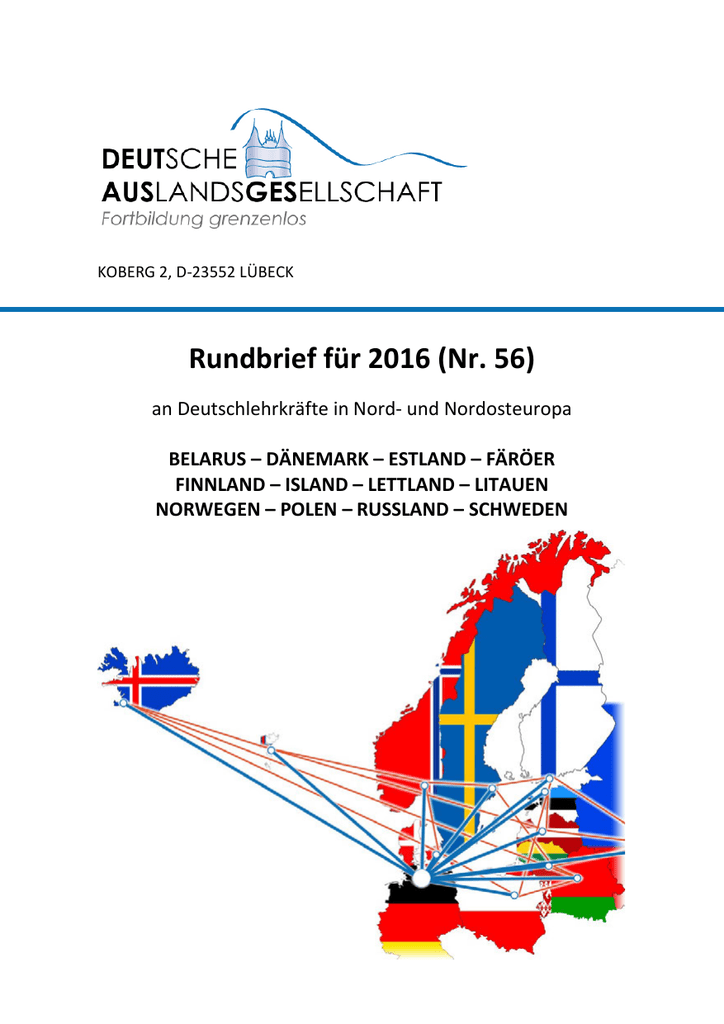 DEUTSCHE
AUSLANDSGESELLSCHAFT
Fortbildung grenzenlos

KOBERG 2, D-23552 LÜBECK

Rundbrief für 2016 (Nr. 56)

an Deutschlehrkräfte in Nord- und Nordosteuropa

BELARUS – DÄNEMARK – ESTLAND – FÄRÖER
FINNLAND – ISLAND – LETTLAND – LITAUEN
NORWEGEN – POLEN – RUSSLAND – SCHWEDEN